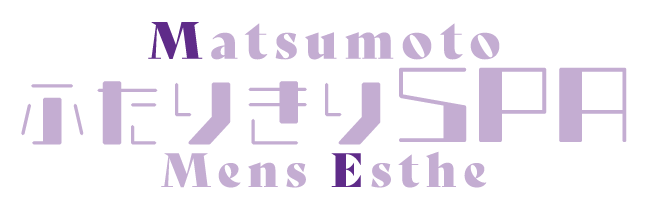 Matsumoto
ふたりきりSPA
Mens Esthe